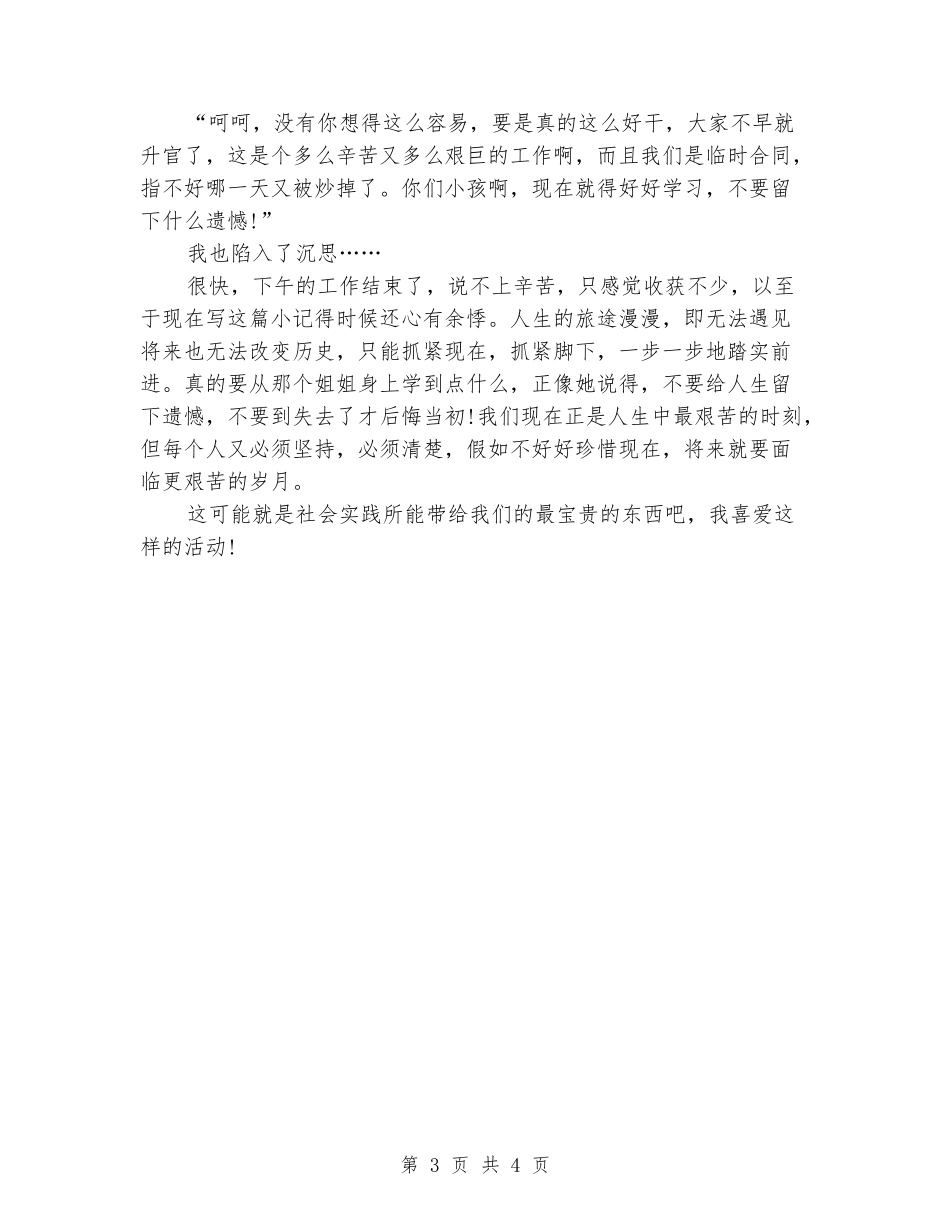 “呵呵，没有你想得这么容易，要是真的这么好干，大家不早就升官了，这是个多么辛苦又多么艰巨的工作啊，而且我们是临时合同，指不好哪一天又被炒掉了。你们小孩啊，现在就得好好学习，不要留下什么遗憾!”

我也陷入了沉思……

很快，下午的工作结束了，说不上辛苦，只感觉收获不少，以至于现在写这篇小记得时候还心有余悸。人生的旅途漫漫，即无法遇见将来也无法改变历史，只能抓紧现在，抓紧脚下，一步一步地踏实前进。真的要从那个姐姐身上学到点什么，正像她说得，不要给人生留下遗憾，不要到失去了才后悔当初!我们现在正是人生中最艰苦的时刻，但每个人又必须坚持，必须清楚，假如不好好珍惜现在，将来就要面临更艰苦的岁月。

这可能就是社会实践所能带给我们的最宝贵的东西吧，我喜爱这样的活动!

第 3 页 共 4 页